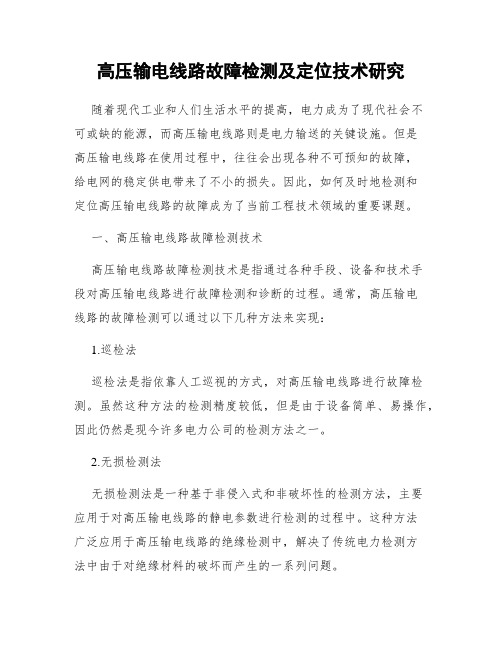 高压输电线路故障检测及定位技术研究

随着现代工业和人们生活水平的提高，电力成为了现代社会不可或缺的能源，而高压输电线路则是电力输送的关键设施。但是高压输电线路在使用过程中，往往会出现各种不可预知的故障，给电网的稳定供电带来了不小的损失。因此，如何及时地检测和定位高压输电线路的故障成为了当前工程技术领域的重要课题。

一、高压输电线路故障检测技术

高压输电线路故障检测技术是指通过各种手段、设备和技术手段对高压输电线路进行故障检测和诊断的过程。通常，高压输电线路的故障检测可以通过以下几种方法来实现：

1.巡检法

巡检法是指依靠人工巡视的方式，对高压输电线路进行故障检测。虽然这种方法的检测精度较低，但是由于设备简单、易操作，因此仍然是现今许多电力公司的检测方法之一。

2.无损检测法

无损检测法是一种基于非侵入式和非破坏性的检测方法，主要应用于对高压输电线路的静电参数进行检测的过程中。这种方法广泛应用于高压输电线路的绝缘检测中，解决了传统电力检测方法中由于对绝缘材料的破坏而产生的一系列问题。